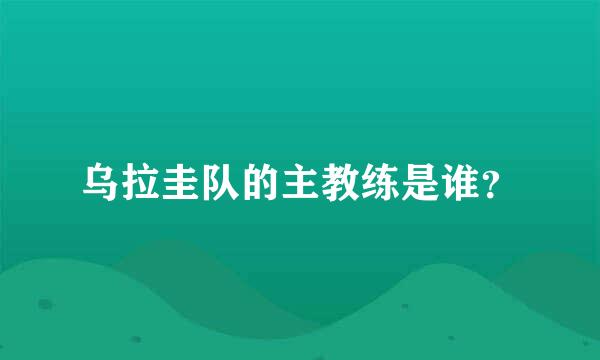 乌拉圭队的主教练是谁？